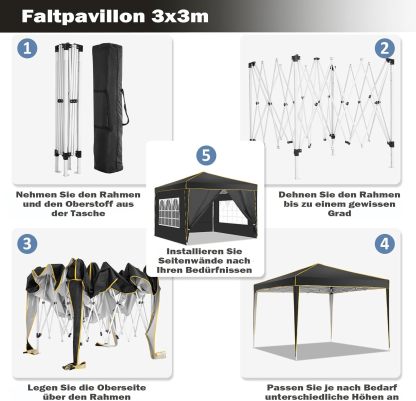 Faltpavillon 3x3m

1

Nehmen Sie den Rahmen und den Oberstoff aus der Tasche

2

Dehnen Sie den Rahmen bis zu einem gewissen Grad

5

Installieren Sie Seitenwände nach Ihren Bedürfnissen

3

Legen Sie die Oberseite über den Rahmen

4

Passen Sie je nach Bedarf unterschiedliche Höhen an